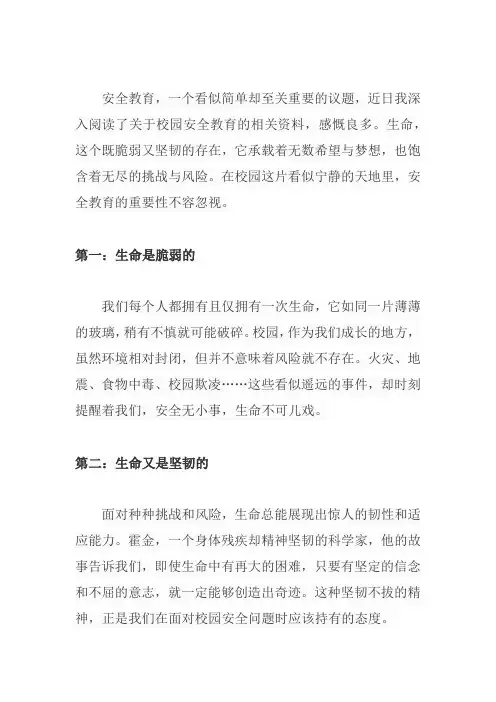 安全教育，一个看似简单却至关重要的议题，近日我深入阅读了关于校园安全教育的相关资料，感慨良多。生命，这个既脆弱又坚韧的存在，它承载着无数希望与梦想，也饱含着无尽的挑战与风险。在校园这片看似宁静的天地里，安全教育的重要性不容忽视。

第一：生命是脆弱的

我们每个人都拥有且仅拥有一次生命，它如同一片薄薄的玻璃，稍有不慎就可能破碎。校园，作为我们成长的地方，虽然环境相对封闭，但并不意味着风险就不存在。火灾、地震、食物中毒、校园欺凌……这些看似遥远的事件，却时刻提醒着我们，安全无小事，生命不可儿戏。

第二：生命又是坚韧的

面对种种挑战和风险，生命总能展现出惊人的韧性和适应能力。霍金，一个身体残疾却精神坚韧的科学家，他的故事告诉我们，即使生命中有再大的困难，只要有坚定的信念和不屈的意志，就一定能够创造出奇迹。这种坚韧不拔的精神，正是我们在面对校园安全问题时应该持有的态度。